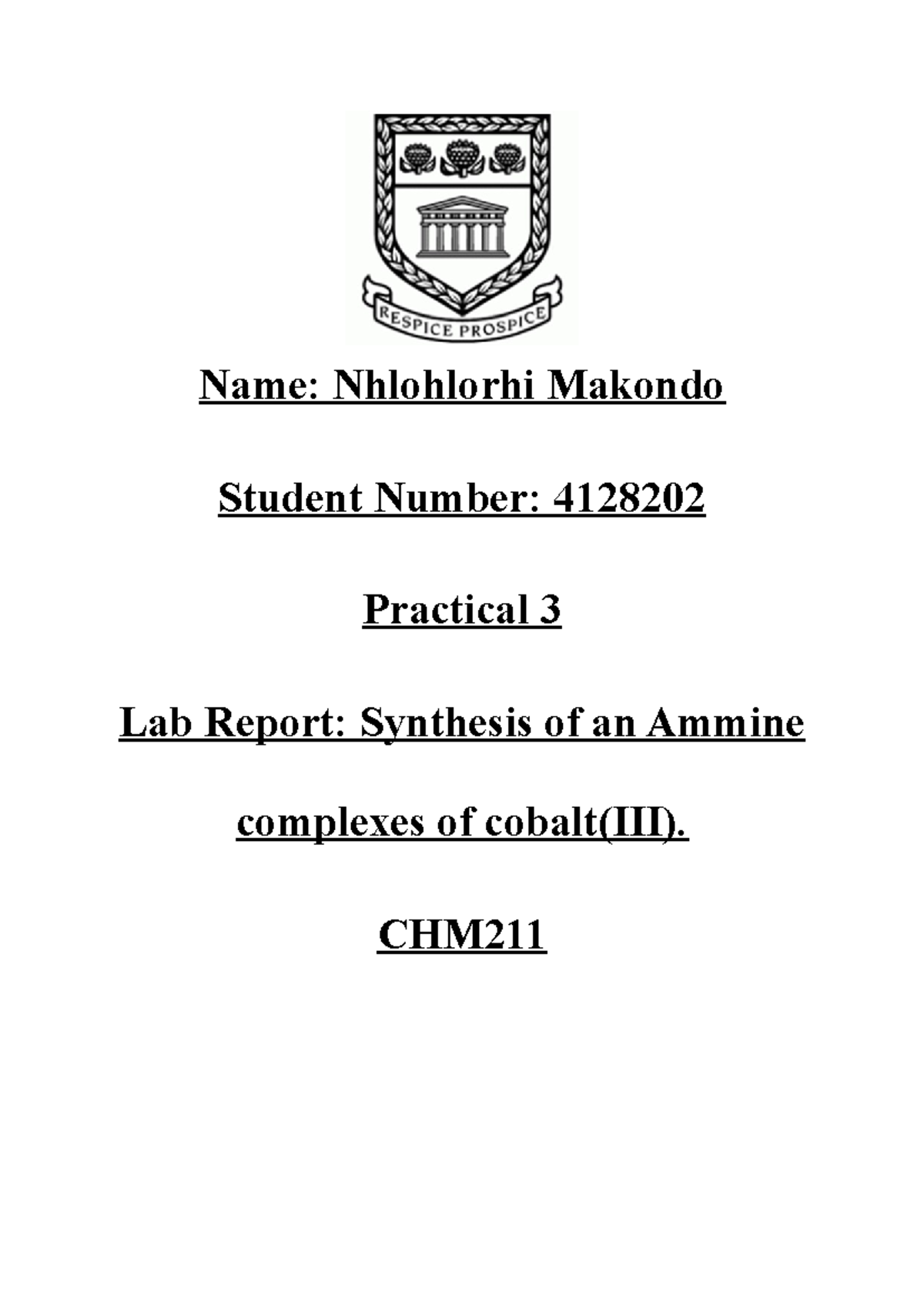 RESPICE PROSPICE

Name: Nhlohlorhi Makondo

Student Number: 4128202

Practical 3

Lab Report: Synthesis of an Ammine complexes of cobalt(III).

CHM211